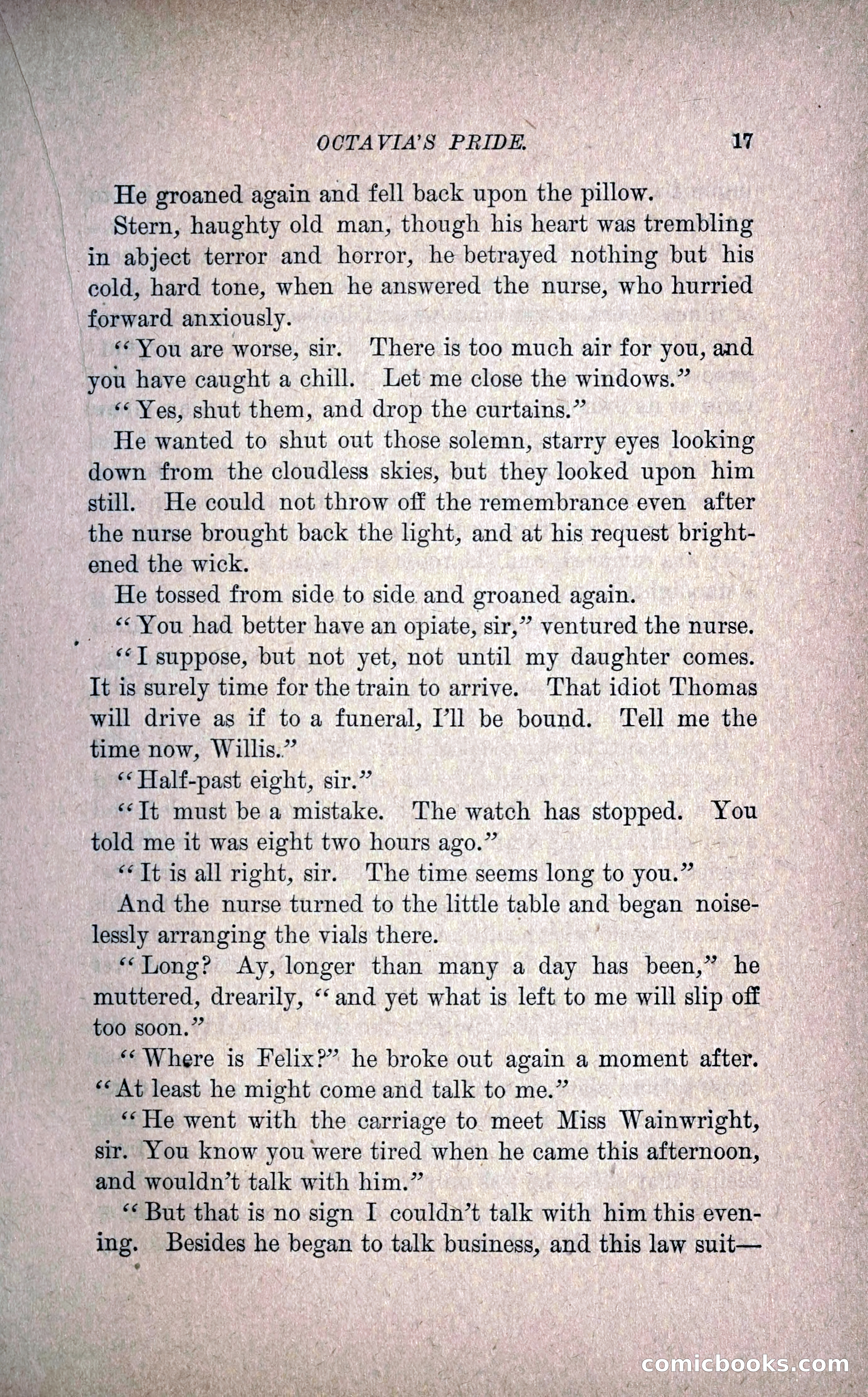 OCTAVIA'S PRIDE. 17

He groaned again and fell back upon the pillow.

Stern, haughty old man, though his heart was trembling in abject terror and horror, he betrayed nothing but his cold, hard tone, when he answered the nurse, who hurried forward anxiously.

"You are worse, sir. There is too much air for you, and you have caught a chill. Let me close the windows."

"Yes, shut them, and drop the curtains."

He wanted to shut out those solemn, starry eyes looking down from the cloudless skies, but they looked upon him still. He could not throw off the remembrance even after the nurse brought back the light, and at his request brightened the wick.

He tossed from side to side and groaned again.

"You had better have an opiate, sir," ventured the nurse.

"I suppose, but not yet, not until my daughter comes. It is surely time for the train to arrive. That idiot Thomas will drive as if to a funeral, I'll be bound. Tell me the time now, Willis."

"Half-past eight, sir."

"It must be a mistake. The watch has stopped. You told me it was eight two hours ago."

"It is all right, sir. The time seems long to you."

And the nurse turned to the little table and began noiselessly arranging the vials there.

"Long? Ay, longer than many a day has been," he muttered, drearily, "and yet what is left to me will slip off too soon."

"Where is Felix?" he broke out again a moment after. "At least he might come and talk to me."

"He went with the carriage to meet Miss Wainwright, sir. You know you were tired when he came this afternoon, and wouldn't talk with him."

"But that is no sign I couldn't talk with him this evening. Besides he began to talk business, and this law suit—

comicbooks.com